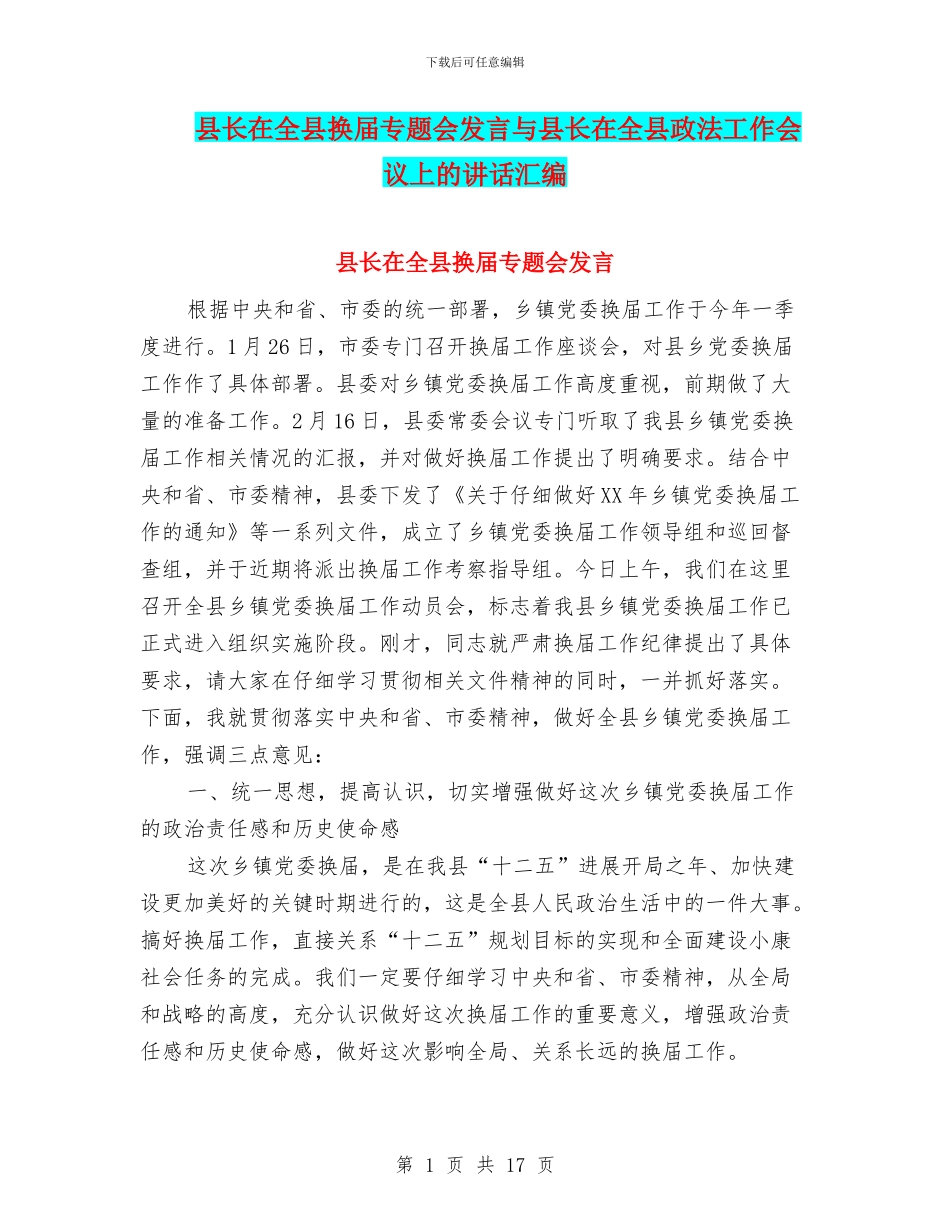 下载后可任意编辑

县长在全县换届专题会发言与县长在全县政法工作会议上的讲话汇编

县长在全县换届专题会发言

根据中央和省、市委的统一部署，乡镇党委换届工作于今年一季度进行。1月26日，市委专门召开换届工作座谈会，对县乡党委换届工作作了具体部署。县委对乡镇党委换届工作高度重视，前期做了大量的准备工作。2月16日，县委常委会议专门听取了我县乡镇党委换届工作相关情况的汇报，并对做好换届工作提出了明确要求。结合中央和省、市委精神，县委下发了《关于仔细做好XX年乡镇党委换届工作的通知》等一系列文件，成立了乡镇党委换届工作领导组和巡回督查组，并于近期将派出换届工作考察指导组。今日上午，我们在这里召开全县乡镇党委换届工作动员会，标志着我县乡镇党委换届工作已正式进入组织实施阶段。刚才，同志就严肃换届工作纪律提出了具体要求，请大家在仔细学习贯彻相关文件精神的同时，一并抓好落实。下面，我就贯彻落实中央和省、市委精神，做好全县乡镇党委换届工作，强调三点意见：

一、统一思想，提高认识，切实增强做好这次乡镇党委换届工作的政治责任感和历史使命感

这次乡镇党委换届，是在我县“十二五”进展开局之年、加快建设更加美好的关键时期进行的，这是全县人民政治生活中的一件大事。搞好换届工作，直接关系“十二五”规划目标的实现和全面建设小康社会任务的完成。我们一定要仔细学习中央和省、市委精神，从全局和战略的高度，充分认识做好这次换届工作的重要意义，增强政治责任感和历史使命感，做好这次影响全局、关系长远的换届工作。

第 1 页 共 17 页